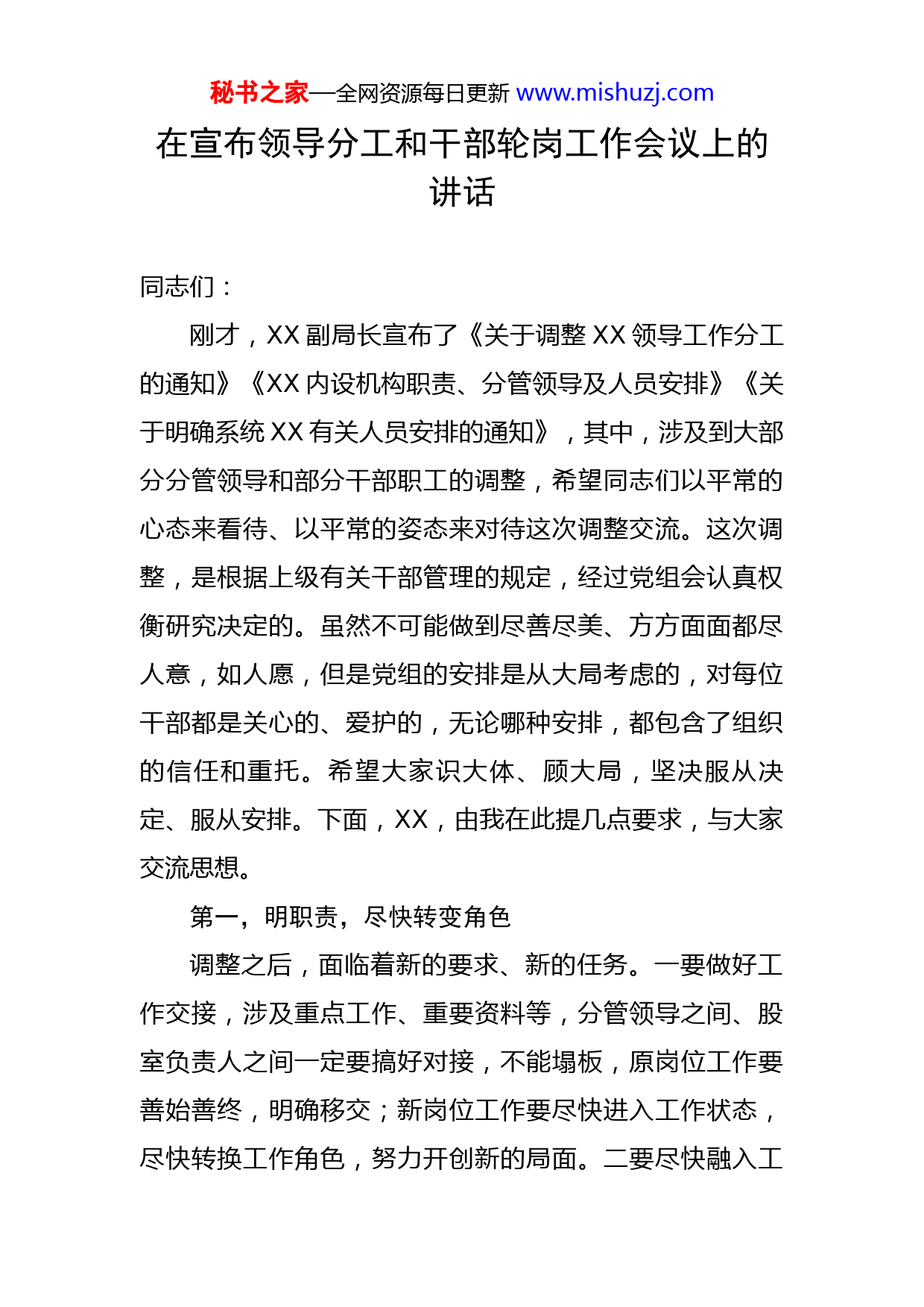 秘书之家—全网资源每日更新 www.mishuzj.com

在宣布领导分工和干部轮岗工作会议上的讲话

同志们：

刚才，XX 副局长宣布了《关于调整 XX 领导工作分工的通知》《XX 内设机构职责、分管领导及人员安排》《关于明确系统 XX 有关人员安排的通知》，其中，涉及到大部分分管领导和部分干部职工的调整，希望同志们以平常的心态来看待、以平常的姿态来对待这次调整交流。这次调整，是根据上级有关干部管理的规定，经过党组会认真权衡研究决定的。虽然不可能做到尽善尽美、方方面面都尽人意，如人愿，但是党组的安排是从大局考虑的，对每位干部都是关心的、爱护的，无论哪种安排，都包含了组织的信任和重托。希望大家识大体、顾大局，坚决服从决定、服从安排。下面，XX，由我在此提几点要求，与大家交流思想。

第一，明职责，尽快转变角色

调整之后，面临着新的要求、新的任务。一要做好工作交接，涉及重点工作、重要资料等，分管领导之间、股室负责人之间一定要搞好对接，不能塌板，原岗位工作要善始善终，明确移交；新岗位工作要尽快进入工作状态，尽快转换工作角色，努力开创新的局面。二要尽快融入工